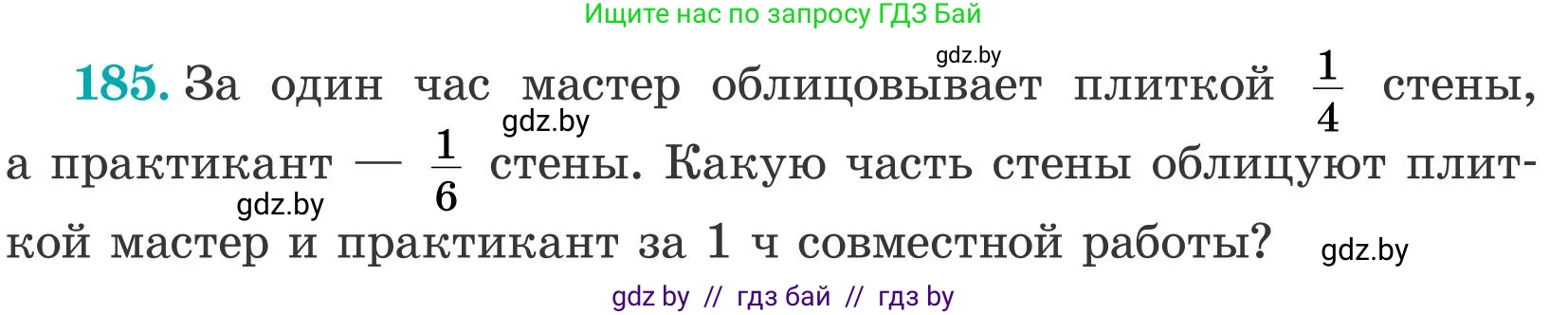 Ищите нас по запросу ГДЗ Бай

gdz.by

185. За один час мастер облицовывает плиткой $\frac{1}{4}$ стены, а практикант — $\frac{1}{6}$ стены. Какую часть стены облицуют плиткой мастер и практикант за 1 ч совместной работы?

gdz.by

gdz.by

gdz.by

gdz by // гдз бай // гдз by